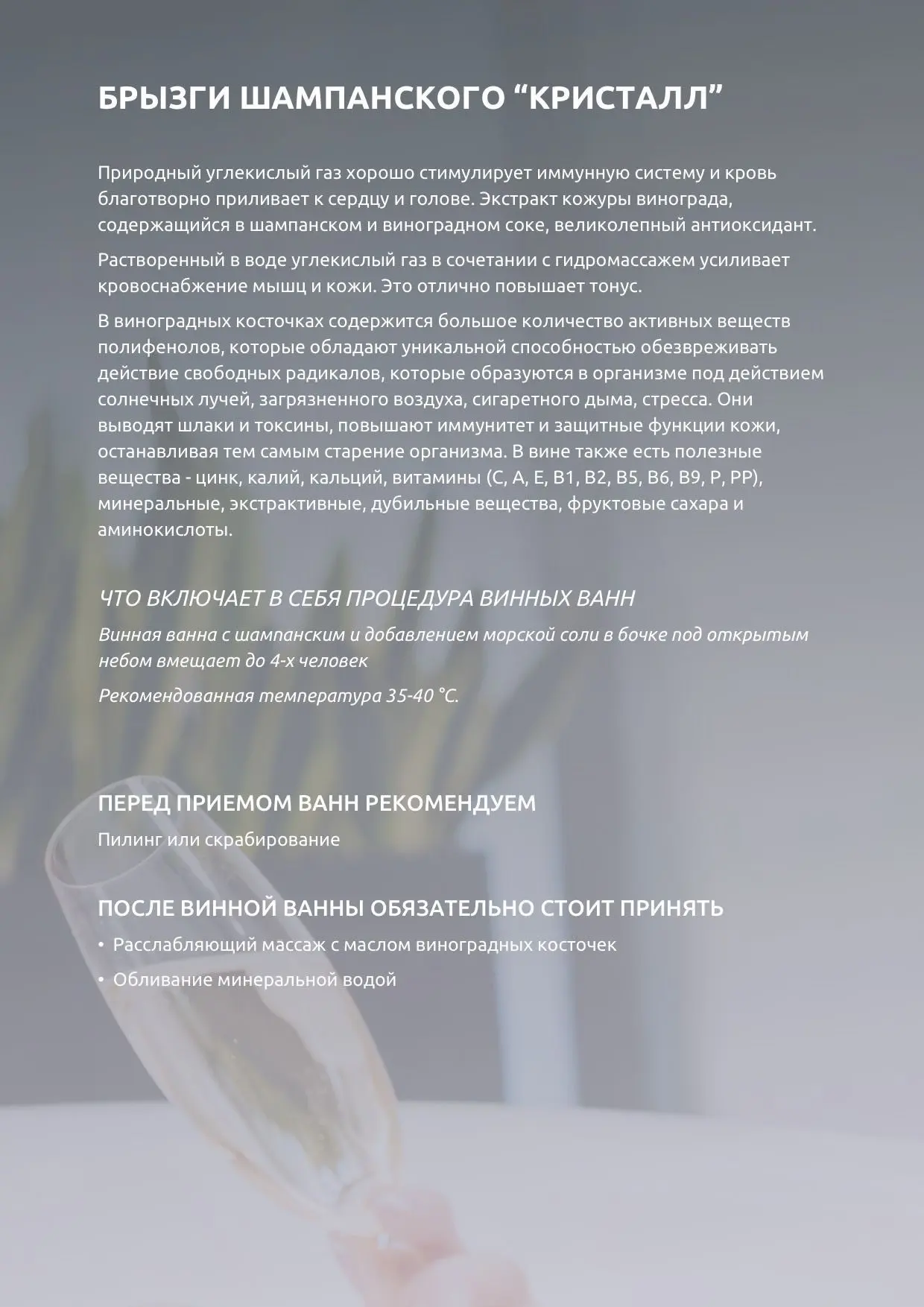 БРЫЗГИ ШАМПАНСКОГО “КРИСТАЛЛ”

Природный углекислый газ хорошо стимулирует иммунную систему и кровь благотворно приливает к сердцу и голове. Экстракт кожуры винограда, содержащийся в шампанском и виноградном соке, великолепный антиоксидант.

Растворенный в воде углекислый газ в сочетании с гидромассажем усиливает кровоснабжение мышц и кожи. Это отлично повышает тонус.

В виноградных косточках содержится большое количество активных веществ полифенолов, которые обладают уникальной способностью обезвреживать действие свободных радикалов, которые образуются в организме под действием солнечных лучей, загрязненного воздуха, сигаретного дыма, стресса. Они выводят шлаки и токсины, повышают иммунитет и защитные функции кожи, останавливая тем самым старение организма. В вине также есть полезные вещества - цинк, калий, кальций, витамины (С, А, Е, В1, В2, В5, В6, В9, Р, РР), минеральные, экстрактивные, дубильные вещества, фруктовые сахара и аминокислоты.

ЧТО ВКЛЮЧАЕТ В СЕБЯ ПРОЦЕДУРА ВИННЫХ ВАНН

Винная ванна с шампанским и добавлением морской соли в бочке под открытым небом вмещает до 4-х человек

Рекомендованная температура 35-40 °С.

ПЕРЕД ПРИЕМОМ ВАНН РЕКОМЕНДУЕМ

Пилинг или скрабирование

ПОСЛЕ ВИННОЙ ВАННЫ ОБЯЗАТЕЛЬНО СТОИТ ПРИНЯТЬ

• Расслабляющий массаж с маслом виноградных косточек

• Обливание минеральной водой